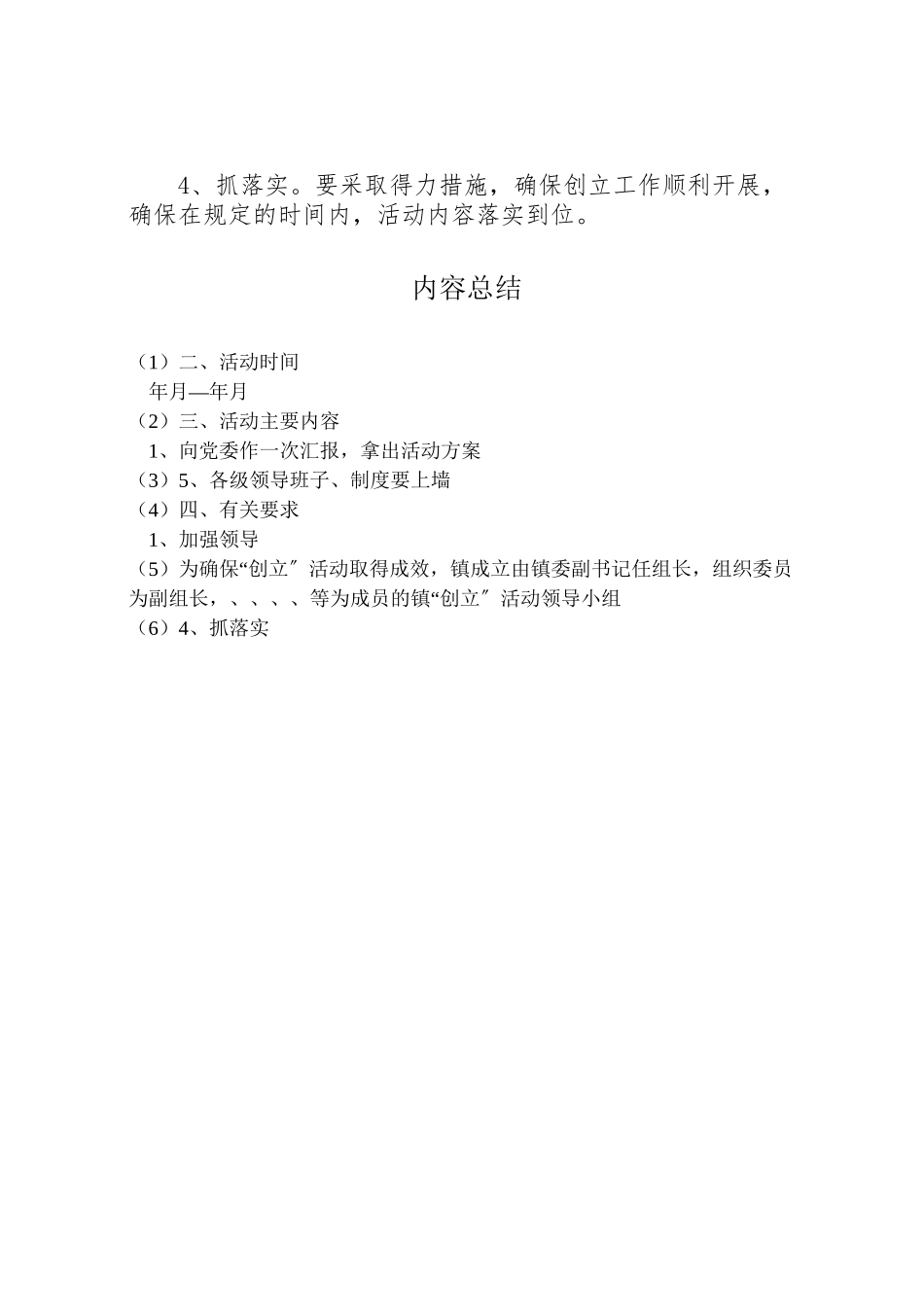 4、抓落实。要采取得力措施，确保创立工作顺利开展，确保在规定的时间内，活动内容落实到位。

内容总结

（1）二、活动时间
年月—年月
（2）三、活动主要内容
1、向党委作一次汇报，拿出活动方案
（3）5、各级领导班子、制度要上墙
（4）四、有关要求
1、加强领导
（5）为确保“创立″活动取得成效，镇成立由镇委副书记任组长，组织委员为副组长，、、、、等为成员的镇“创立″活动领导小组
（6）4、抓落实